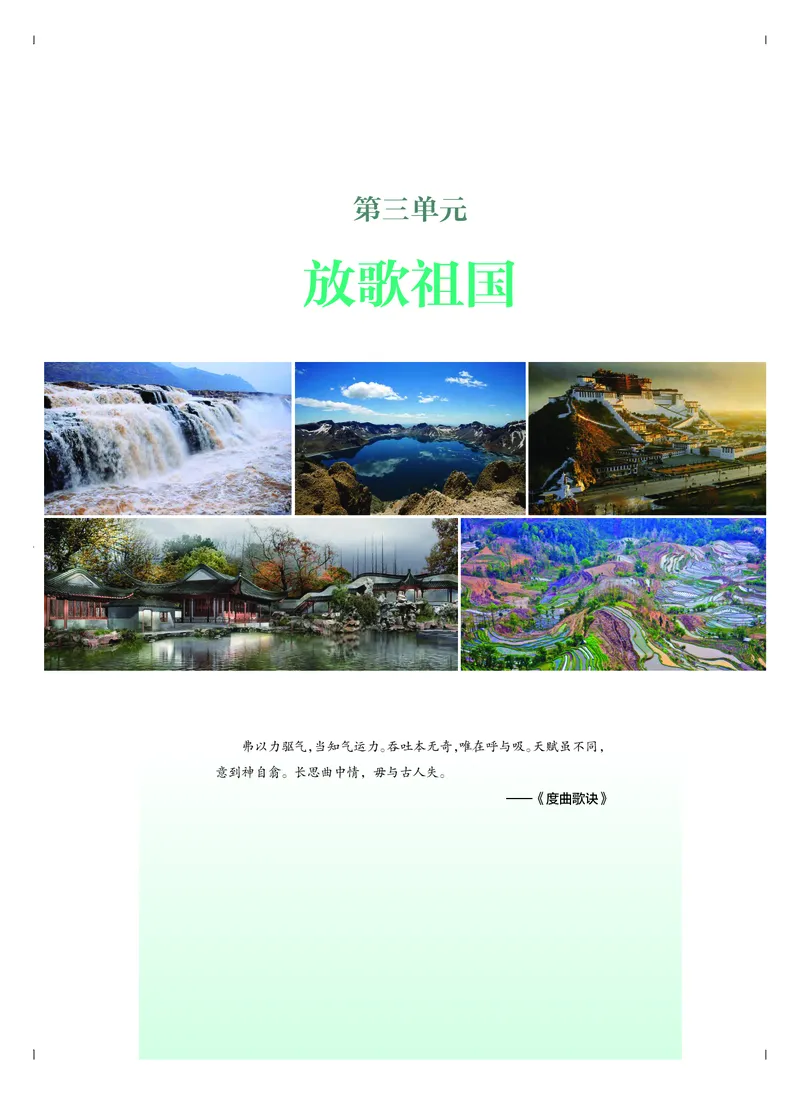 第三单元

放歌祖国

弗以力驱气，当知气运力。吞吐本无奇，唯在呼与吸。天赋虽不同，意到神自翕。长思曲中情，毋与古人失。

——《度曲歌诀》